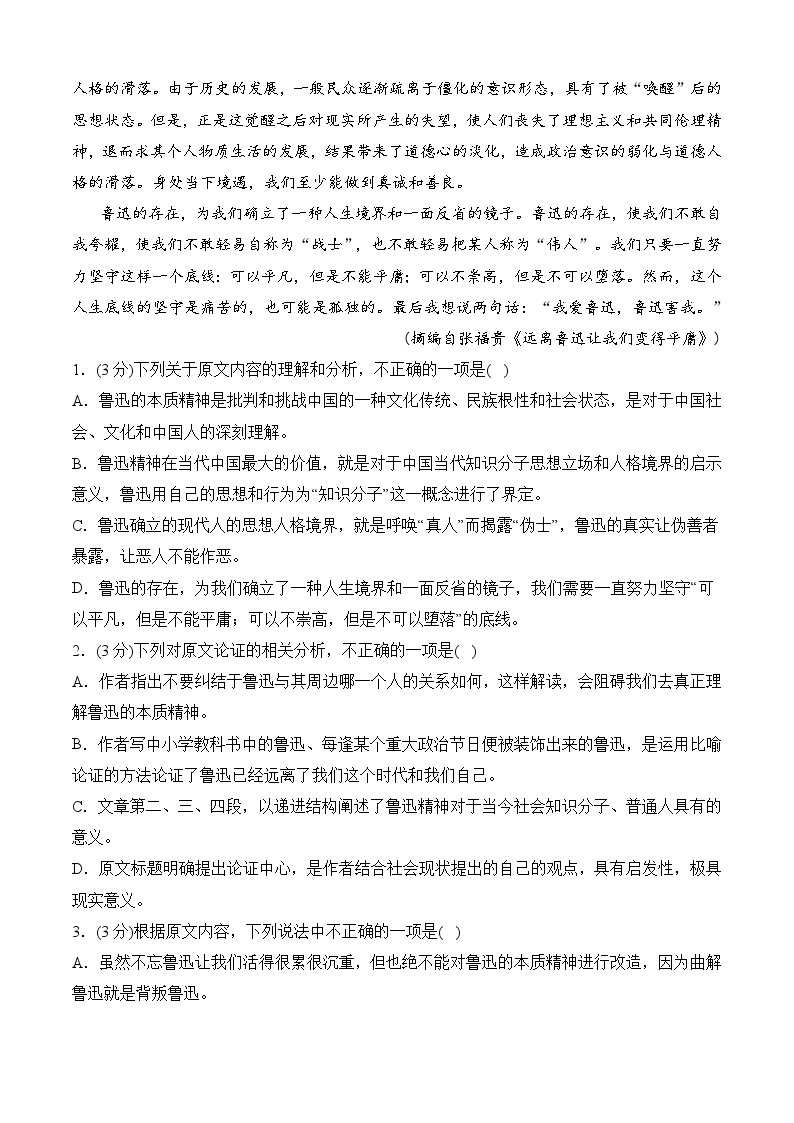 人格的滑落。由于历史的发展，一般民众逐渐疏离于僵化的意识形态，具有了被“唤醒”后的思想状态。但是，正是这觉醒之后对现实所产生的失望，使人们丧失了理想主义和共同伦理精神，退而求其个人物质生活的发展，结果带来了道德心的淡化，造成政治意识的弱化与道德人格的滑落。身处当下境遇，我们至少能做到真诚和善良。

鲁迅的存在，为我们确立了一种人生境界和一面反省的镜子。鲁迅的存在，使我们不敢自我夸耀，使我们不敢轻易自称为“战士”，也不敢轻易把某人称为“伟人”。我们只要一直努力坚守这样一个底线：可以平凡，但是不能平庸；可以不崇高，但是不可以堕落。然而，这个人生底线的坚守是痛苦的，也可能是孤独的。最后我想说两句话：“我爱鲁迅，鲁迅害我。”

（摘编自张福贵《远离鲁迅让我们变得平庸》）

1．(3分)下列关于原文内容的理解和分析，不正确的一项是( )

A．鲁迅的本质精神是批判和挑战中国的一种文化传统、民族根性和社会状态，是对于中国社会、文化和中国人的深刻理解。

B．鲁迅精神在当代中国最大的价值，就是对于中国当代知识分子思想立场和人格境界的启示意义，鲁迅用自己的思想和行为为“知识分子”这一概念进行了界定。

C．鲁迅确立的现代人的思想人格境界，就是呼唤“真人”而揭露“伪士”，鲁迅的真实让伪善者暴露，让恶人不能作恶。

D．鲁迅的存在，为我们确立了一种人生境界和一面反省的镜子，我们需要一直努力坚守“可以平凡，但是不能平庸；可以不崇高，但是不可以堕落”的底线。

2．(3分)下列对原文论证的相关分析，不正确的一项是( )

A．作者指出不要纠结于鲁迅与其周边哪一个人的关系如何，这样解读，会阻碍我们去真正理解鲁迅的本质精神。

B．作者写中小学教科书中的鲁迅、每逢某个重大政治节日便被装饰出来的鲁迅，是运用比喻论证的方法论证了鲁迅已经远离了我们这个时代和我们自己。

C．文章第二、三、四段，以递进结构阐述了鲁迅精神对于当今社会知识分子、普通人具有的意义。

D．原文标题明确提出论证中心，是作者结合社会现状提出的自己的观点，具有启发性，极具现实意义。

3．(3分)根据原文内容，下列说法中不正确的一项是( )

A．虽然不忘鲁迅让我们活得很累很沉重，但也绝不能对鲁迅的本质精神进行改造，因为曲解鲁迅就是背叛鲁迅。